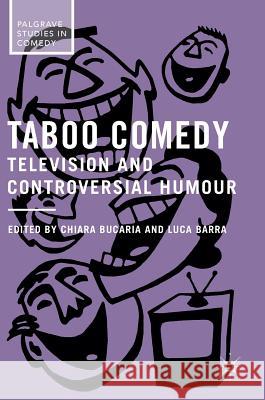 PALGRAVE STUDIES IN COMEDY

TABOO COMEDY
TELEVISION AND CONTROVERSIAL HUMOUR

EDITED BY CHIARA BUCARIA AND LUCA BARRA

Kraina Książek